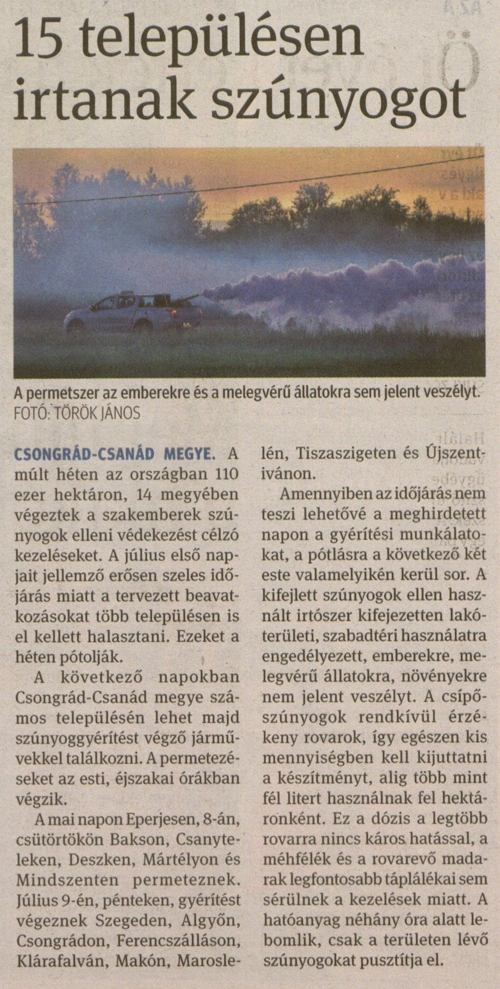 15 településen irtanak szúnyogot

A permetszer az emberekre és a melegvérű állatokra sem jelent veszélyt.
FOTÓ: TÖRÖK JÁNOS

CSONGRÁD-CSANÁD MEGYE. A múlt héten az országban 110 ezer hektáron, 14 megyében végeztek a szakemberek szúnyogok elleni védekezést célzó kezeléseket. A július első napjait jellemző erősen szeles időjárás miatt a tervezett beavatkozásokat több településen is el kellett halasztani. Ezeket a héten pótolják.

A következő napokban Csongrád-Csanád megye számos településén lehet majd szúnyoggyérítést végző járművekkel találkozni. A permetezéseket az esti, éjszakai órákban végzik.

A mai napon Eperjesen, 8-án, csütörtökön Bakson, Csanyteleken, Deszken, Mártélyon és Mindszenten permeteznek. Július 9-én, pénteken, gyérítést végeznek Szegeden, Algyőn, Csongrádon, Ferencszálláson, Klárafalván, Makón, Maroslelén, Tiszaszigeten és Újszentivánon.

Amennyiben az időjárás nem teszi lehetővé a meghirdetett napon a gyérítési munkálatokat, a pótlásra a következő két este valamelyikén kerül sor. A kifejlett szúnyogok ellen használt irtószer kifejezetten lakóterületi, szabadtéri használatra engedélyezett, emberekre, melegvérű állatokra, növényekre nem jelent veszélyt. A csípőszúnyogok rendkívül érzékeny rovarok, így egészen kis mennyiségben kell kijuttatni a készítményt, alig több mint fél litert használnak fel hektáronként. Ez a dózis a legtöbb rovarra nincs káros hatással, a méhfélék és a rovarevő madarak legfontosabb táplálékai sem sérülnek a kezelések miatt. A hatóanyag néhány óra alatt lebomlik, csak a területen lévő szúnyogokat pusztítja el.